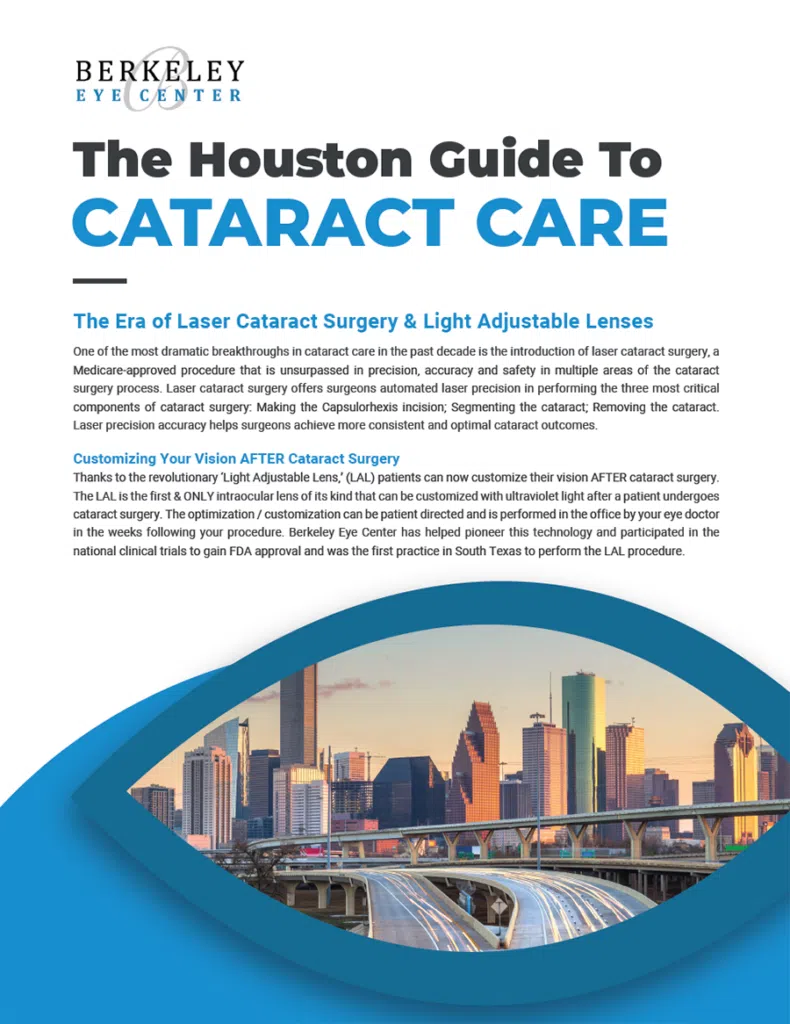 BERKELEY
EYE CENTER

The Houston Guide To
CATARACT CARE

The Era of Laser Cataract Surgery & Light Adjustable Lenses

One of the most dramatic breakthroughs in cataract care in the past decade is the introduction of laser cataract surgery, a Medicare-approved procedure that is unsurpassed in precision, accuracy and safety in multiple areas of the cataract surgery process. Laser cataract surgery offers surgeons automated laser precision in performing the three most critical components of cataract surgery: Making the Capsulorhexis incision; Segmenting the cataract; Removing the cataract. Laser precision accuracy helps surgeons achieve more consistent and optimal cataract outcomes.

Customizing Your Vision AFTER Cataract Surgery
Thanks to the revolutionary 'Light Adjustable Lens,' (LAL) patients can now customize their vision AFTER cataract surgery. The LAL is the first & ONLY intraocular lens of its kind that can be customized with ultraviolet light after a patient undergoes cataract surgery. The optimization / customization can be patient directed and is performed in the office by your eye doctor in the weeks following your procedure. Berkeley Eye Center has helped pioneer this technology and participated in the national clinical trials to gain FDA approval and was the first practice in South Texas to perform the LAL procedure.